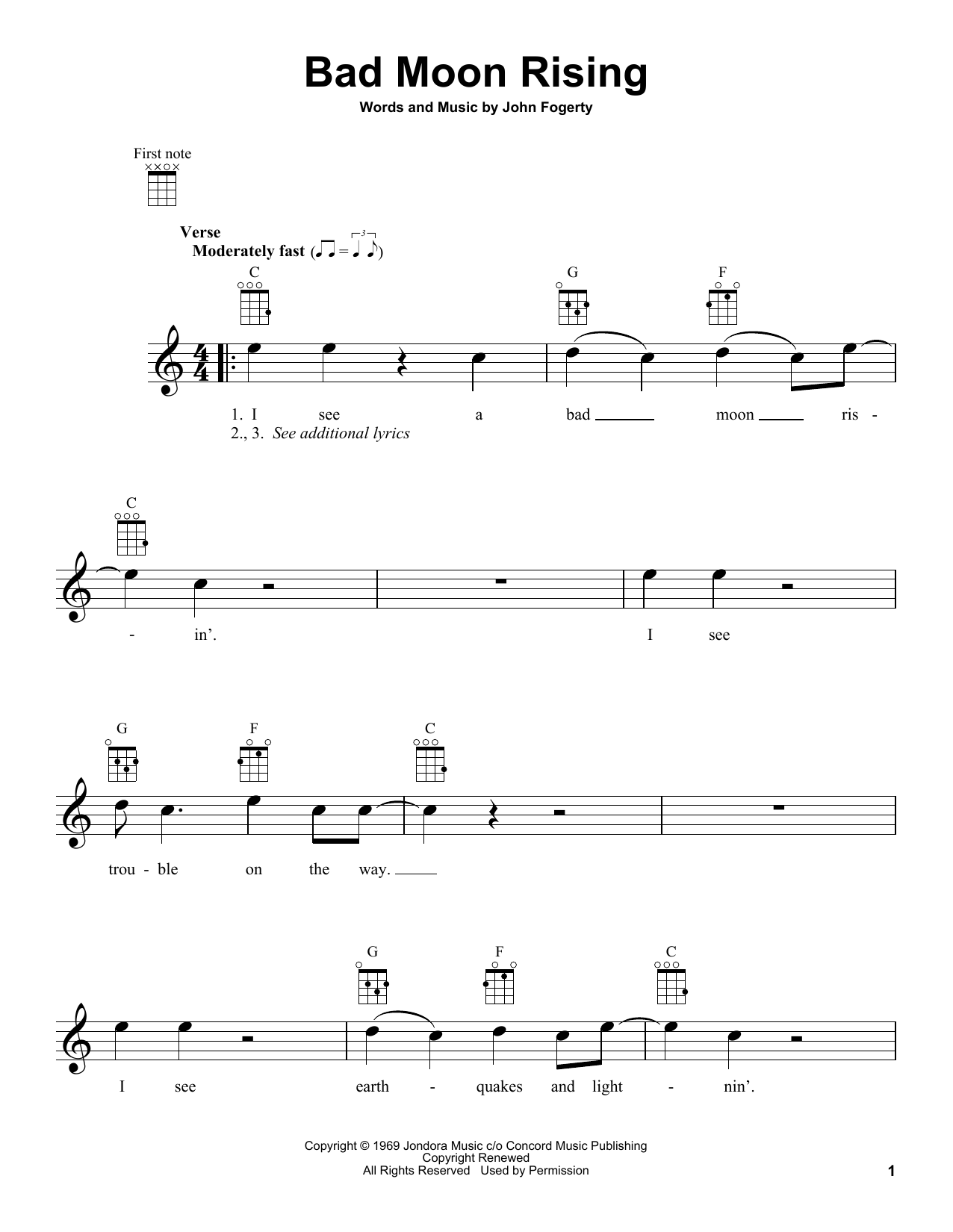 Bad Moon Rising

Words and Music by John Fogerty

First note

Verse
Moderately fast

C G F

1. I see a bad moon ris -
2., 3. See additional lyrics

C

- in'. I see

G F C

trou - ble on the way.

G F C

I see earth - quakes and light - nin'.

Copyright © 1969 Jondora Music c/o Concord Music Publishing
Copyright Renewed
All Rights Reserved Used by Permission

1